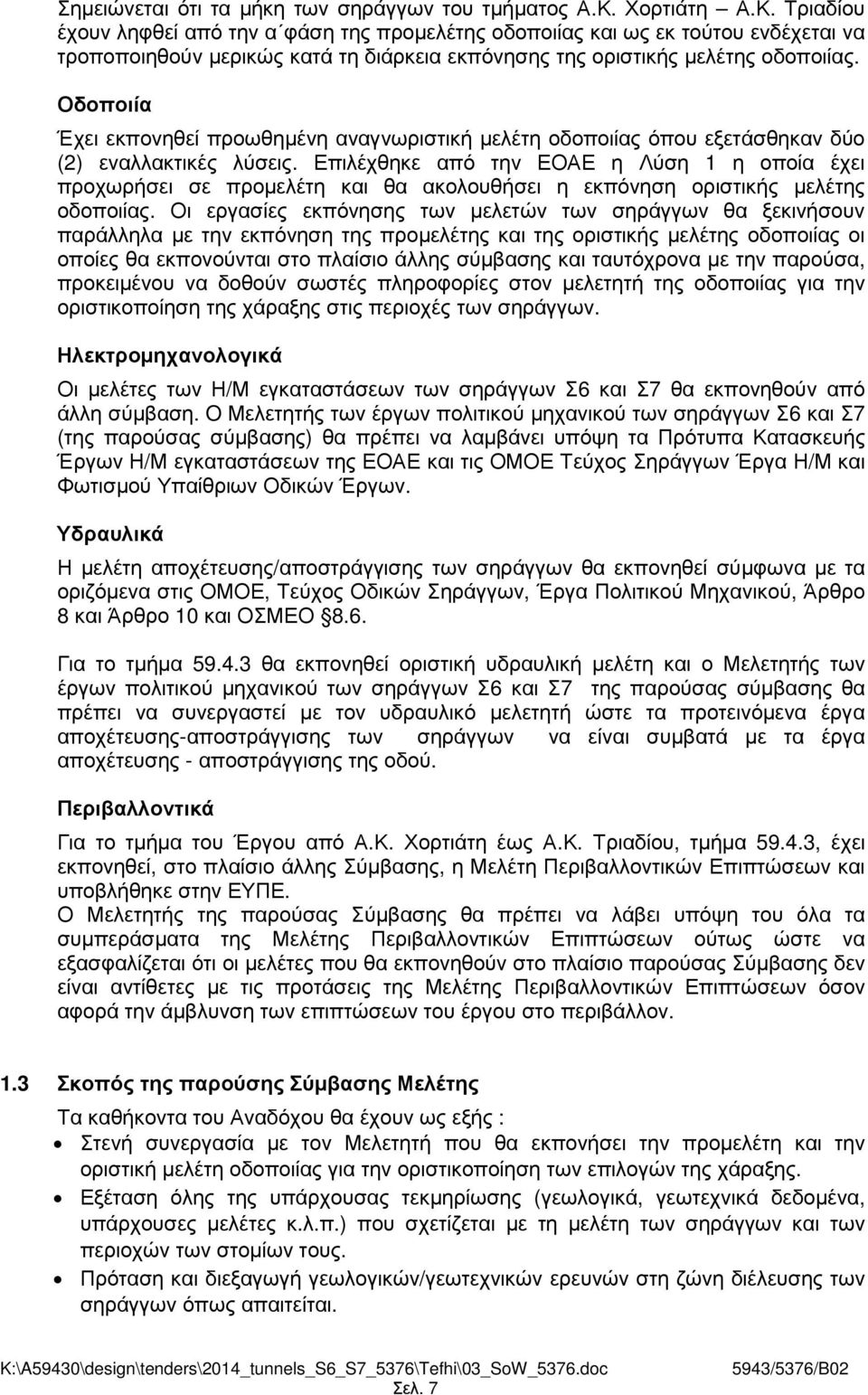 Σηµειώνεται ότι τα µήκη των σηράγγων του τµήµατος Α.Κ. Χορτιάτη – Α.Κ. Τριαδίου έχουν ληφθεί από την α΄φάση της προµελέτης οδοποιίας και ως εκ τούτου ενδέχεται να τροποποιηθούν µερικώς κατά τη διάρκεια εκπόνησης της οριστικής µελέτης οδοποιίας.

Οδοποιία

Έχει εκπονηθεί προωθηµένη αναγνωριστική µελέτη οδοποιίας όπου εξετάσθηκαν δύο (2) εναλλακτικές λύσεις. Επιλέχθηκε από την ΕΟΑΕ η Λύση 1 η οποία έχει προχωρήσει σε προµελέτη και θα ακολουθήσει η εκπόνηση οριστικής µελέτης οδοποιίας. Οι εργασίες εκπόνησης των µελετών των σηράγγων θα ξεκινήσουν παράλληλα µε την εκπόνηση της προµελέτης και της οριστικής µελέτης οδοποιίας οι οποίες θα εκπονούνται στο πλαίσιο άλλης σύµβασης και ταυτόχρονα µε την παρούσα, προκειµένου να δοθούν σωστές πληροφορίες στον µελετητή της οδοποιίας για την οριστικοποίηση της χάραξης στις περιοχές των σηράγγων.

Ηλεκτροµηχανολογικά

Οι µελέτες των Η/Μ εγκαταστάσεων των σηράγγων Σ6 και Σ7 θα εκπονηθούν από άλλη σύµβαση. Ο Μελετητής των έργων πολιτικού µηχανικού των σηράγγων Σ6 και Σ7 (της παρούσας σύµβασης) θα πρέπει να λαµβάνει υπόψη τα Πρότυπα Κατασκευής Έργων Η/Μ εγκαταστάσεων της ΕΟΑΕ και τις ΟΜΟΕ Τεύχος Σηράγγων Έργα Η/Μ και Φωτισµού Υπαίθριων Οδικών Έργων.

Υδραυλικά

Η µελέτη αποχέτευσης/αποστράγγισης των σηράγγων θα εκπονηθεί σύµφωνα µε τα οριζόµενα στις ΟΜΟΕ, Τεύχος Οδικών Σηράγγων, Έργα Πολιτικού Μηχανικού, Άρθρο 8 και Άρθρο 10 και ΟΣΜΕΟ §8.6.

Για το τµήµα 59.4.3 θα εκπονηθεί οριστική υδραυλική µελέτη και ο Μελετητής των έργων πολιτικού µηχανικού των σηράγγων Σ6 και Σ7 της παρούσας σύµβασης θα πρέπει να συνεργαστεί µε τον υδραυλικό µελετητή ώστε τα προτεινόµενα έργα αποχέτευσης-αποστράγγισης των σηράγγων να είναι συµβατά µε τα έργα αποχέτευσης - αποστράγγισης της οδού.

Περιβαλλοντικά

Για το τµήµα του Έργου από Α.Κ. Χορτιάτη έως Α.Κ. Τριαδίου, τµήµα 59.4.3, έχει εκπονηθεί, στο πλαίσιο άλλης Σύµβασης, η Μελέτη Περιβαλλοντικών Επιπτώσεων και υποβλήθηκε στην ΕΥΠΕ.
Ο Μελετητής της παρούσας Σύµβασης θα πρέπει να λάβει υπόψη του όλα τα συµπεράσµατα της Μελέτης Περιβαλλοντικών Επιπτώσεων ούτως ώστε να εξασφαλίζεται ότι οι µελέτες που θα εκπονηθούν στο πλαίσιο παρούσας Σύµβασης δεν είναι αντίθετες µε τις προτάσεις της Μελέτης Περιβαλλοντικών Επιπτώσεων όσον αφορά την άµβλυνση των επιπτώσεων του έργου στο περιβάλλον.

1.3 Σκοπός της παρούσης Σύµβασης Μελέτης

Τα καθήκοντα του Αναδόχου θα έχουν ως εξής :
• Στενή συνεργασία µε τον Μελετητή που θα εκπονήσει την προµελέτη και την οριστική µελέτη οδοποιίας για την οριστικοποίηση των επιλογών της χάραξης.
• Εξέταση όλης της υπάρχουσας τεκµηρίωσης (γεωλογικά, γεωτεχνικά δεδοµένα, υπάρχουσες µελέτες κ.λ.π.) που σχετίζεται µε τη µελέτη των σηράγγων και των περιοχών των στοµίων τους.
• Πρόταση και διεξαγωγή γεωλογικών/γεωτεχνικών ερευνών στη ζώνη διέλευσης των σηράγγων όπως απαιτείται.

K:\A59430\design\tenders\2014_tunnels_S6_S7_5376\Tefhi\03_SoW_5376.doc 5943/5376/B02
Σελ. 7